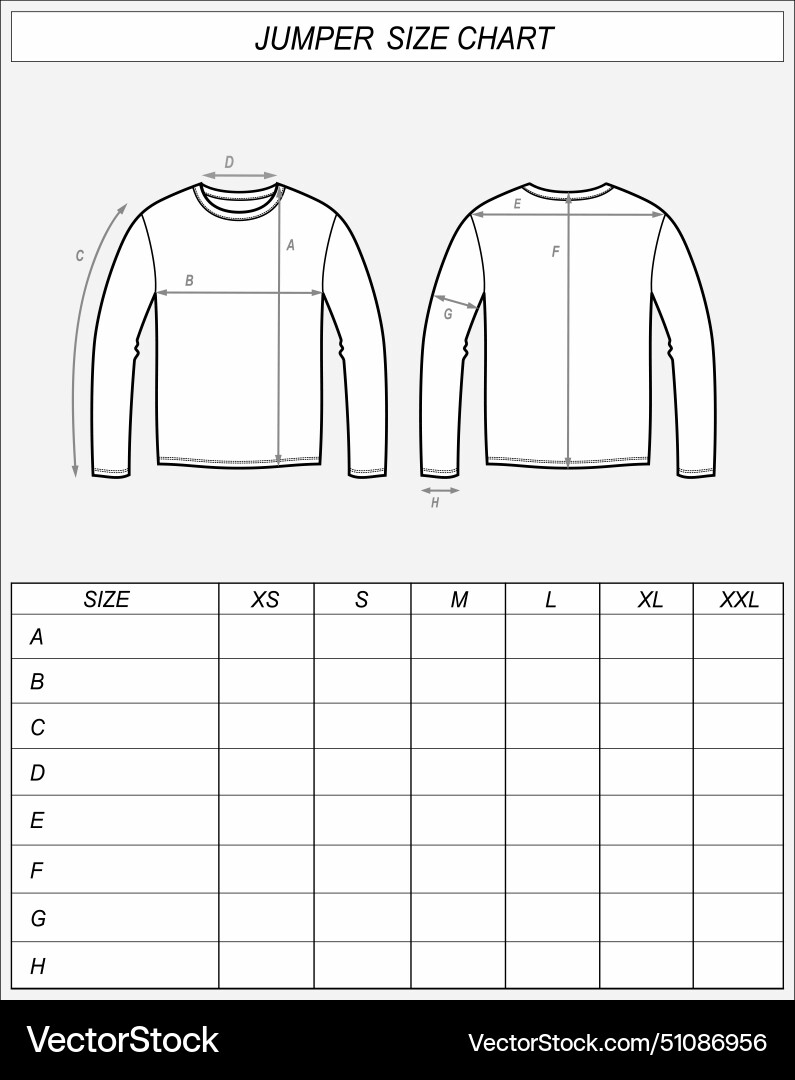 JUMPER SIZE CHART

D
C
A
B
E
F
G
H

| SIZE | XS | S | M | L | XL | XXL |
|---|---|---|---|---|---|---|
| A | | | | | | |
| B | | | | | | |
| C | | | | | | |
| D | | | | | | |
| E | | | | | | |
| F | | | | | | |
| G | | | | | | |
| H | | | | | | |

VectorStock
VectorStock.com/51086956